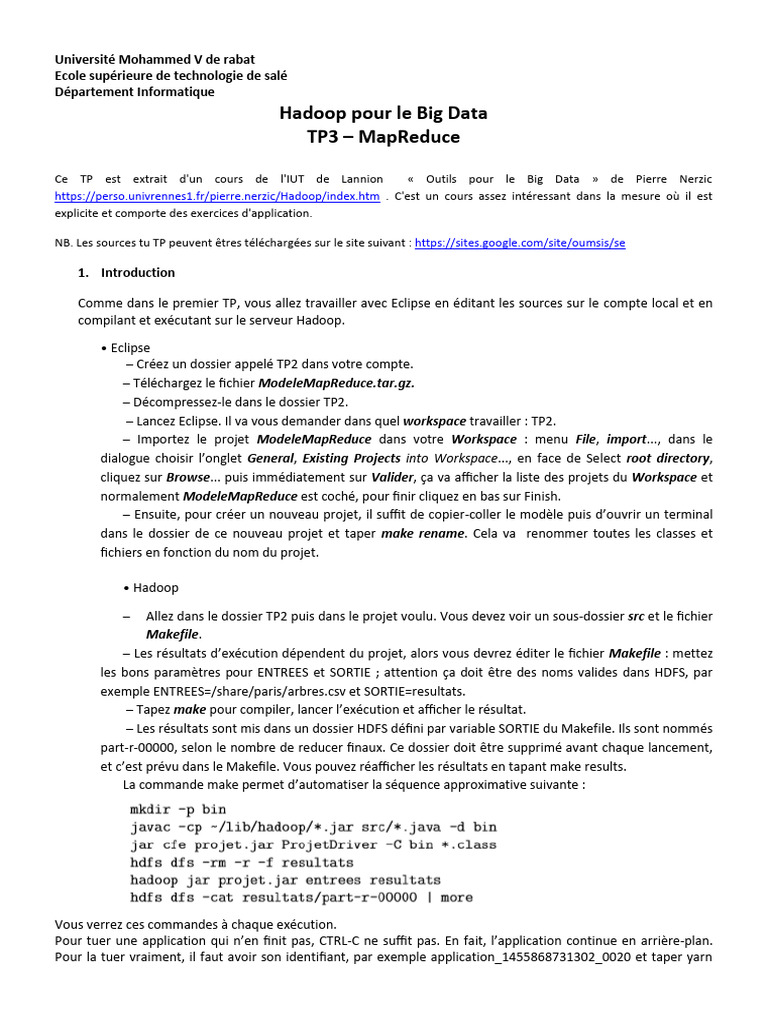 Université Mohammed V de rabat
Ecole supérieure de technologie de salé
Département Informatique

Hadoop pour le Big Data
TP3 – MapReduce

Ce TP est extrait d'un cours de l'IUT de Lannion « Outils pour le Big Data » de Pierre Nerzic https://perso.univrennes1.fr/pierre.nerzic/Hadoop/index.htm . C'est un cours assez intéressant dans la mesure où il est explicite et comporte des exercices d'application.

NB. Les sources tu TP peuvent êtres téléchargées sur le site suivant : https://sites.google.com/site/oumsis/se

1. Introduction

Comme dans le premier TP, vous allez travailler avec Eclipse en éditant les sources sur le compte local et en compilant et exécutant sur le serveur Hadoop.

• Eclipse
– Créez un dossier appelé TP2 dans votre compte.
– Téléchargez le fichier ModeleMapReduce.tar.gz.
– Décompressez-le dans le dossier TP2.
– Lancez Eclipse. Il va vous demander dans quel workspace travailler : TP2.
– Importez le projet ModeleMapReduce dans votre Workspace : menu File, import..., dans le dialogue choisir l'onglet General, Existing Projects into Workspace..., en face de Select root directory, cliquez sur Browse... puis immédiatement sur Valider, ça va afficher la liste des projets du Workspace et normalement ModeleMapReduce est coché, pour finir cliquez en bas sur Finish.
– Ensuite, pour créer un nouveau projet, il suffit de copier-coller le modèle puis d'ouvrir un terminal dans le dossier de ce nouveau projet et taper make rename. Cela va renommer toutes les classes et fichiers en fonction du nom du projet.

• Hadoop

– Allez dans le dossier TP2 puis dans le projet voulu. Vous devez voir un sous-dossier src et le fichier Makefile.
– Les résultats d'exécution dépendent du projet, alors vous devrez éditer le fichier Makefile : mettez les bons paramètres pour ENTREES et SORTIE ; attention ça doit être des noms valides dans HDFS, par exemple ENTREES=/share/paris/arbres.csv et SORTIE=resultats.
– Tapez make pour compiler, lancer l'exécution et afficher le résultat.
– Les résultats sont mis dans un dossier HDFS défini par variable SORTIE du Makefile. Ils sont nommés part-r-00000, selon le nombre de reducer finaux. Ce dossier doit être supprimé avant chaque lancement, et c'est prévu dans le Makefile. Vous pouvez réafficher les résultats en tapant make results.
La commande make permet d'automatiser la séquence approximative suivante :
mkdir -p bin
javac -cp ~/lib/hadoop/*.jar src/*.java -d bin
jar cfe projet.jar ProjetDriver -C bin *.class
hdfs dfs -rm -r -f resultats
hadoop jar projet.jar entrees resultats
hdfs dfs -cat resultats/part-r-00000 | more

Vous verrez ces commandes à chaque exécution.
Pour tuer une application qui n'en finit pas, CTRL-C ne suffit pas. En fait, l'application continue en arrière-plan. Pour la tuer vraiment, il faut avoir son identifiant, par exemple application_1455868731302_0020 et taper yarn